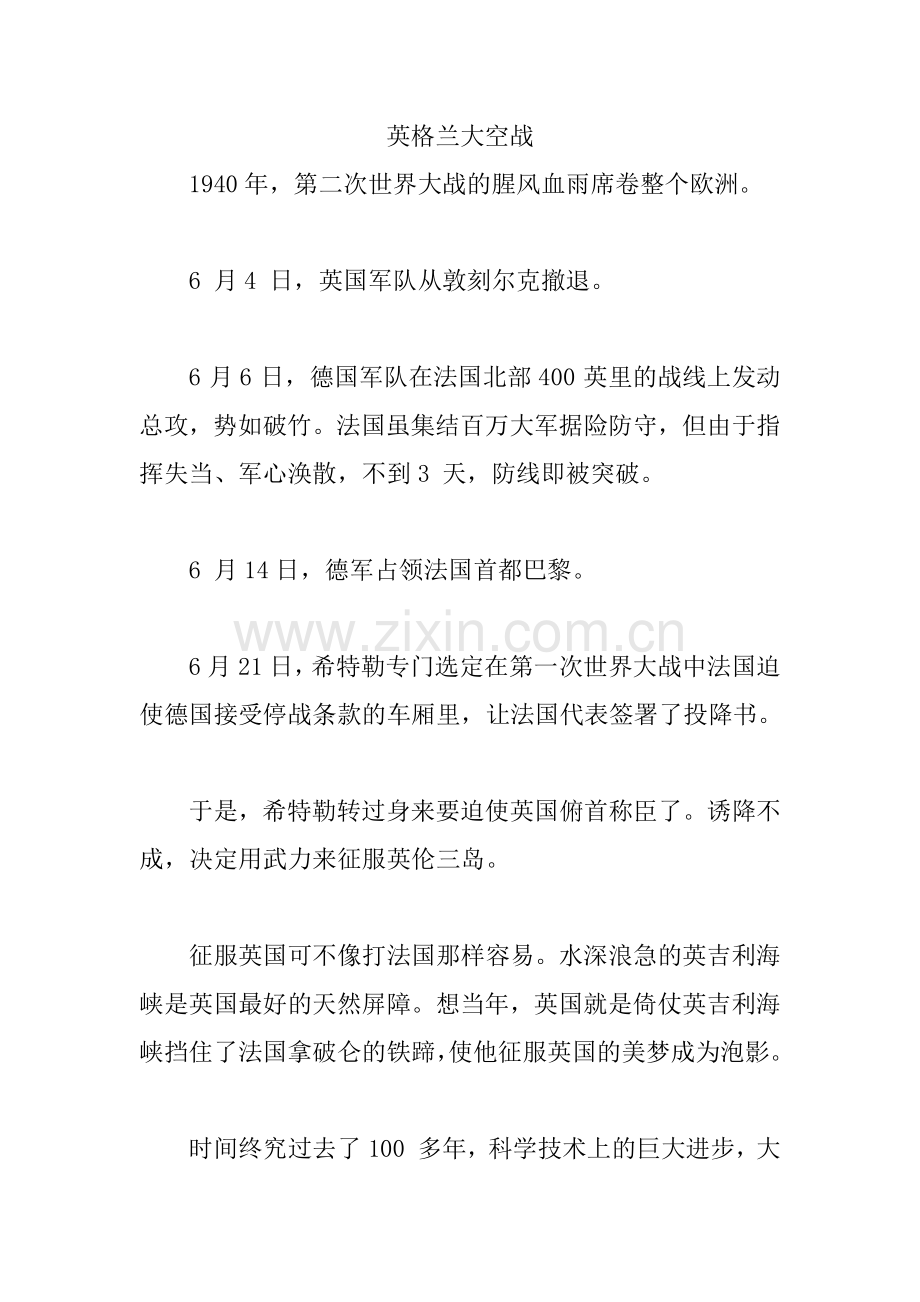 英格兰大空战

1940年，第二次世界大战的腥风血雨席卷整个欧洲。

6月4日，英国军队从敦刻尔克撤退。

6月6日，德国军队在法国北部400英里的战线上发动总攻，势如破竹。法国虽集结百万大军据险防守，但由于指挥失当、军心涣散，不到3天，防线即被突破。

6月14日，德军占领法国首都巴黎。

6月21日，希特勒专门选定在第一次世界大战中法国迫使德国接受停战条款的车厢里，让法国代表签署了投降书。

于是，希特勒转过身来要迫使英国俯首称臣了。诱降不成，决定用武力来征服英伦三岛。

征服英国可不像打法国那样容易。水深浪急的英吉利海峡是英国最好的天然屏障。想当年，英国就是倚仗英吉利海峡挡住了法国拿破仑的铁蹄，使他征服英国的美梦成为泡影。

时间终究过去了100多年，科学技术上的巨大进步，大

www.zixin.com.cn